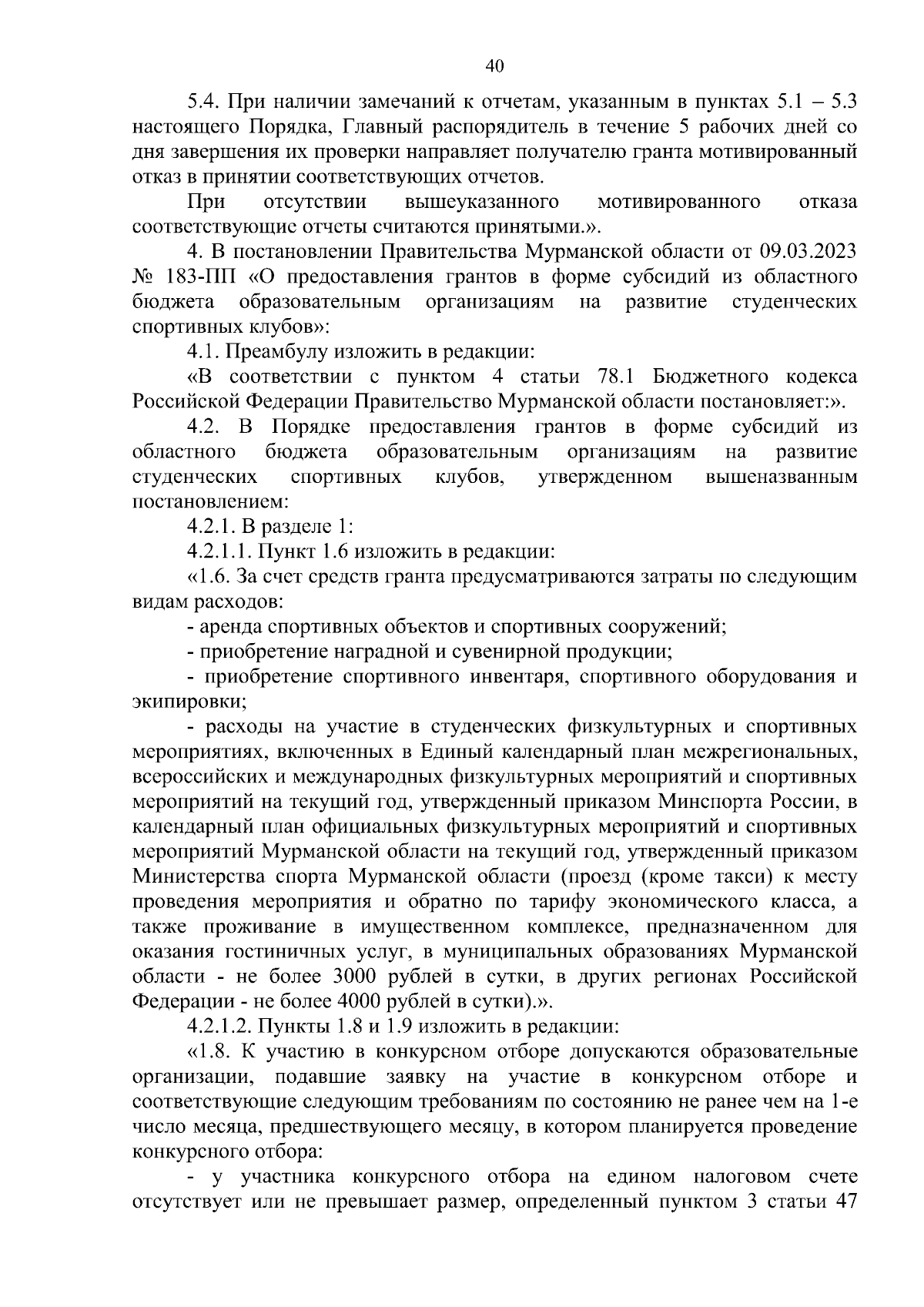 40

5.4. При наличии замечаний к отчетам, указанным в пунктах 5.1 – 5.3 настоящего Порядка, Главный распорядитель в течение 5 рабочих дней со дня завершения их проверки направляет получателю гранта мотивированный отказ в принятии соответствующих отчетов.

При отсутствии вышеуказанного мотивированного отказа соответствующие отчеты считаются принятыми.».

4. В постановлении Правительства Мурманской области от 09.03.2023 № 183-ПП «О предоставления грантов в форме субсидий из областного бюджета образовательным организациям на развитие студенческих спортивных клубов»:

4.1. Преамбулу изложить в редакции:

«В соответствии с пунктом 4 статьи 78.1 Бюджетного кодекса Российской Федерации Правительство Мурманской области постановляет:».

4.2. В Порядке предоставления грантов в форме субсидий из областного бюджета образовательным организациям на развитие студенческих спортивных клубов, утвержденном вышеназванным постановлением:

4.2.1. В разделе 1:

4.2.1.1. Пункт 1.6 изложить в редакции:

«1.6. За счет средств гранта предусматриваются затраты по следующим видам расходов:

- аренда спортивных объектов и спортивных сооружений;

- приобретение наградной и сувенирной продукции;

- приобретение спортивного инвентаря, спортивного оборудования и экипировки;

- расходы на участие в студенческих физкультурных и спортивных мероприятиях, включенных в Единый календарный план межрегиональных, всероссийских и международных физкультурных мероприятий и спортивных мероприятий на текущий год, утвержденный приказом Минспорта России, в календарный план официальных физкультурных мероприятий и спортивных мероприятий Мурманской области на текущий год, утвержденный приказом Министерства спорта Мурманской области (проезд (кроме такси) к месту проведения мероприятия и обратно по тарифу экономического класса, а также проживание в имущественном комплексе, предназначенном для оказания гостиничных услуг, в муниципальных образованиях Мурманской области - не более 3000 рублей в сутки, в других регионах Российской Федерации - не более 4000 рублей в сутки).».

4.2.1.2. Пункты 1.8 и 1.9 изложить в редакции:

«1.8. К участию в конкурсном отборе допускаются образовательные организации, подавшие заявку на участие в конкурсном отборе и соответствующие следующим требованиям по состоянию не ранее чем на 1-е число месяца, предшествующего месяцу, в котором планируется проведение конкурсного отбора:

- у участника конкурсного отбора на едином налоговом счете отсутствует или не превышает размер, определенный пунктом 3 статьи 47